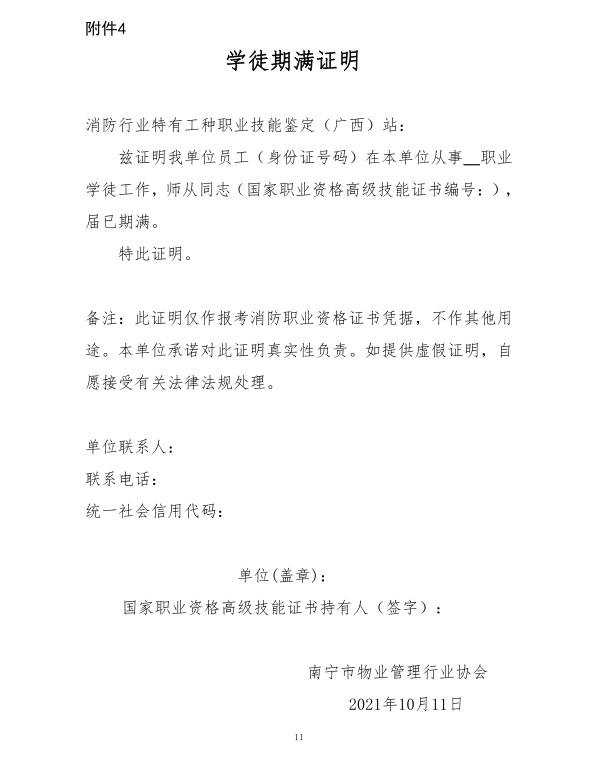 附件4

学徒期满证明

消防行业特有工种职业技能鉴定（广西）站：

兹证明我单位员工（身份证号码）在本单位从事__职业学徒工作，师从同志（国家职业资格高级技能证书编号：），届已期满。

特此证明。

备注：此证明仅作报考消防职业资格证书凭据，不作其他用途。本单位承诺对此证明真实性负责。如提供虚假证明，自愿接受有关法律法规处理。

单位联系人：

联系电话：

统一社会信用代码：

单位(盖章)：

国家职业资格高级技能证书持有人（签字）：

南宁市物业管理行业协会

2021年10月11日

11